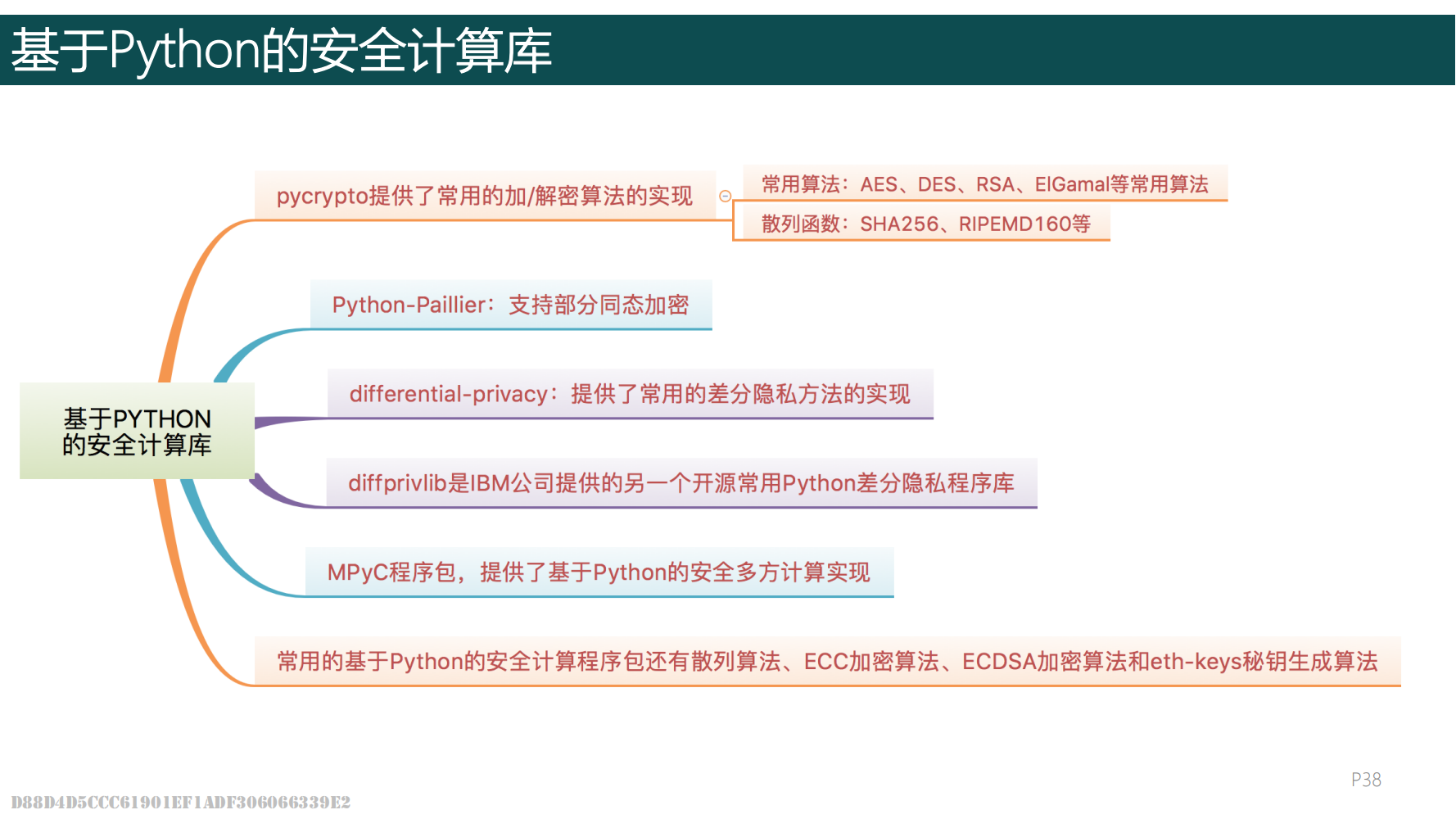 基于Python的安全计算库

基于PYTHON的安全计算库

pycrypto提供了常用的加/解密算法的实现

常用算法：AES、DES、RSA、ElGamal等常用算法

散列函数：SHA256、RIPEMD160等

Python-Paillier：支持部分同态加密

differential-privacy：提供了常用的差分隐私方法的实现

diffprivlib是IBM公司提供的另一个开源常用Python差分隐私程序库

MPyC程序包，提供了基于Python的安全多方计算实现

常用的基于Python的安全计算程序包还有散列算法、ECC加密算法、ECDSA加密算法和eth-keys秘钥生成算法

P38

D88D4D5CCC61901EF1ADF306066339E2